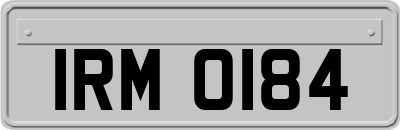 IRM 0184